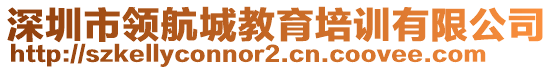 深圳市领航城教育培训有限公司
http://szkellyconnor2.cn.coovee.com